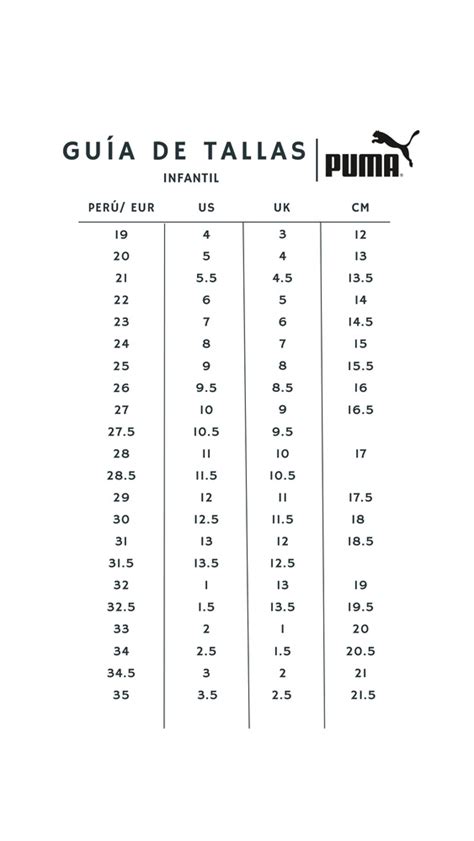 GUÍA DE TALLAS
INFANTIL

PUMA

| PERÚ/ EUR | US | UK | CM |
|---|---|---|---|
| 19 | 4 | 3 | 12 |
| 20 | 5 | 4 | 13 |
| 21 | 5.5 | 4.5 | 13.5 |
| 22 | 6 | 5 | 14 |
| 23 | 7 | 6 | 14.5 |
| 24 | 8 | 7 | 15 |
| 25 | 9 | 8 | 15.5 |
| 26 | 9.5 | 8.5 | 16 |
| 27 | 10 | 9 | 16.5 |
| 27.5 | 10.5 | 9.5 | |
| 28 | 11 | 10 | 17 |
| 28.5 | 11.5 | 10.5 | |
| 29 | 12 | 11 | 17.5 |
| 30 | 12.5 | 11.5 | 18 |
| 31 | 13 | 12 | 18.5 |
| 31.5 | 13.5 | 12.5 | |
| 32 | 1 | 13 | 19 |
| 32.5 | 1.5 | 13.5 | 19.5 |
| 33 | 2 | 1 | 20 |
| 34 | 2.5 | 1.5 | 20.5 |
| 34.5 | 3 | 2 | 21 |
| 35 | 3.5 | 2.5 | 21.5 |